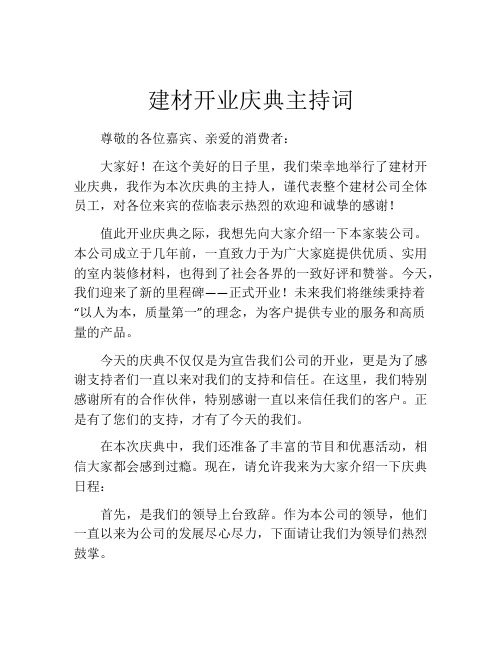 建材开业庆典主持词

尊敬的各位嘉宾、亲爱的消费者：

大家好！在这个美好的日子里，我们荣幸地举行了建材开业庆典，我作为本次庆典的主持人，谨代表整个建材公司全体员工，对各位来宾的莅临表示热烈的欢迎和诚挚的感谢！

值此开业庆典之际，我想先向大家介绍一下本家装公司。本公司成立于几年前，一直致力于为广大家庭提供优质、实用的室内装修材料，也得到了社会各界的一致好评和赞誉。今天，我们迎来了新的里程碑——正式开业！未来我们将继续秉持着“以人为本，质量第一”的理念，为客户提供专业的服务和高质量的产品。

今天的庆典不仅仅是为宣告我们公司的开业，更是为了感谢支持者们一直以来对我们的支持和信任。在这里，我们特别感谢所有的合作伙伴，特别感谢一直以来信任我们的客户。正是有了您们的支持，才有了今天的我们。

在本次庆典中，我们还准备了丰富的节目和优惠活动，相信大家都会感到过瘾。现在，请允许我来为大家介绍一下庆典日程：

首先，是我们的领导上台致辞。作为本公司的领导，他们一直以来为公司的发展尽心尽力，下面请让我们为领导们热烈鼓掌。